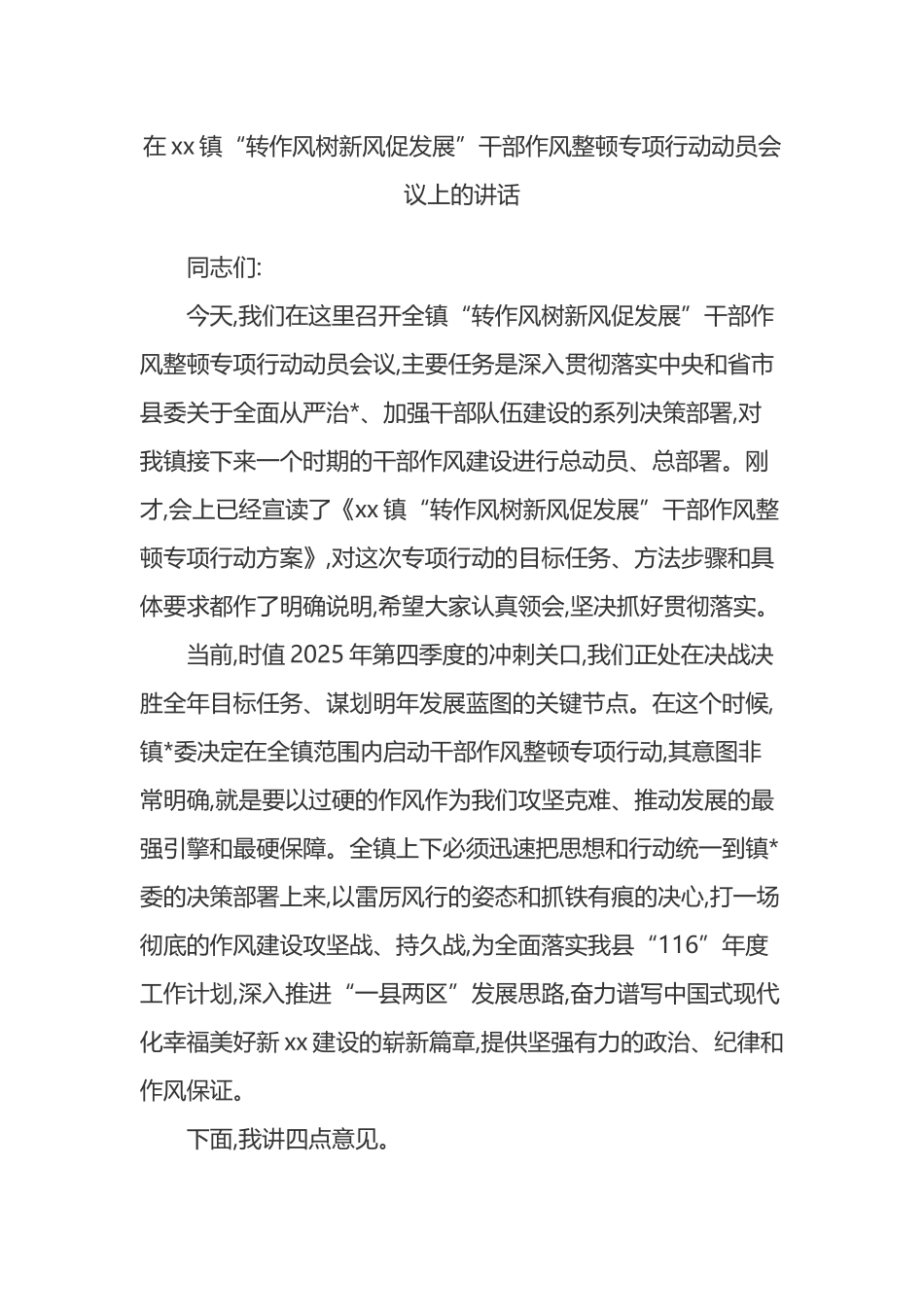 在 xx 镇“转作风树新风促发展”干部作风整顿专项行动动员会议上的讲话

同志们:

今天,我们在这里召开全镇“转作风树新风促发展”干部作风整顿专项行动动员会议,主要任务是深入贯彻落实中央和省市县委关于全面从严治*、加强干部队伍建设的系列决策部署,对我镇接下来一个时期的干部作风建设进行总动员、总部署。刚才,会上已经宣读了《xx 镇“转作风树新风促发展”干部作风整顿专项行动方案》,对这次专项行动的目标任务、方法步骤和具体要求都作了明确说明,希望大家认真领会,坚决抓好贯彻落实。

当前,时值 2025 年第四季度的冲刺关口,我们正处在决战决胜全年目标任务、谋划明年发展蓝图的关键节点。在这个时候,镇*委决定在全镇范围内启动干部作风整顿专项行动,其意图非常明确,就是要以过硬的作风作为我们攻坚克难、推动发展的最强引擎和最硬保障。全镇上下必须迅速把思想和行动统一到镇*委的决策部署上来,以雷厉风行的姿态和抓铁有痕的决心,打一场彻底的作风建设攻坚战、持久战,为全面落实我县“116”年度工作计划,深入推进“一县两区”发展思路,奋力谱写中国式现代化幸福美好新 xx 建设的崭新篇章,提供坚强有力的政治、纪律和作风保证。

下面,我讲四点意见。